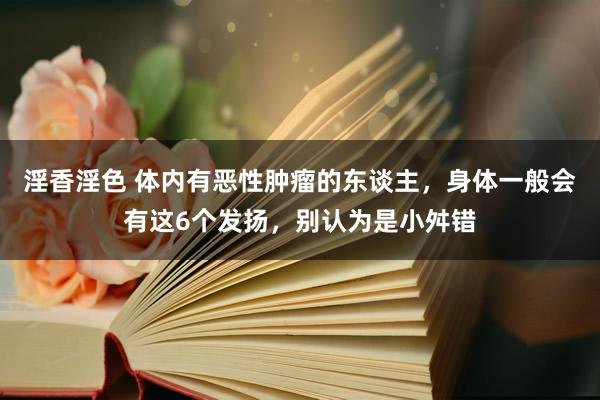 淫香淫色 体内有恶性肿瘤的东谈主，身体一般会有这6个发扬，别认为是小舛错